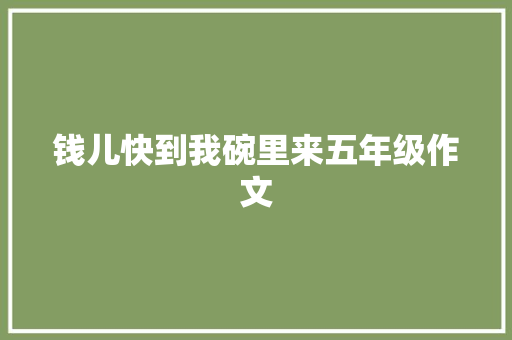 钱儿快到我碗里来五年级作文